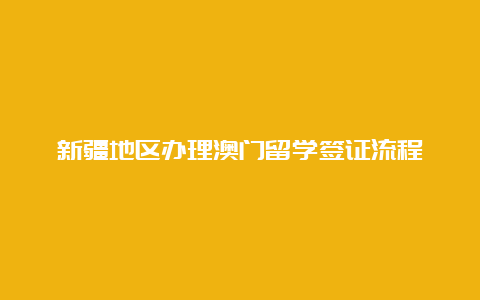 新疆地区办理澳门留学签证流程